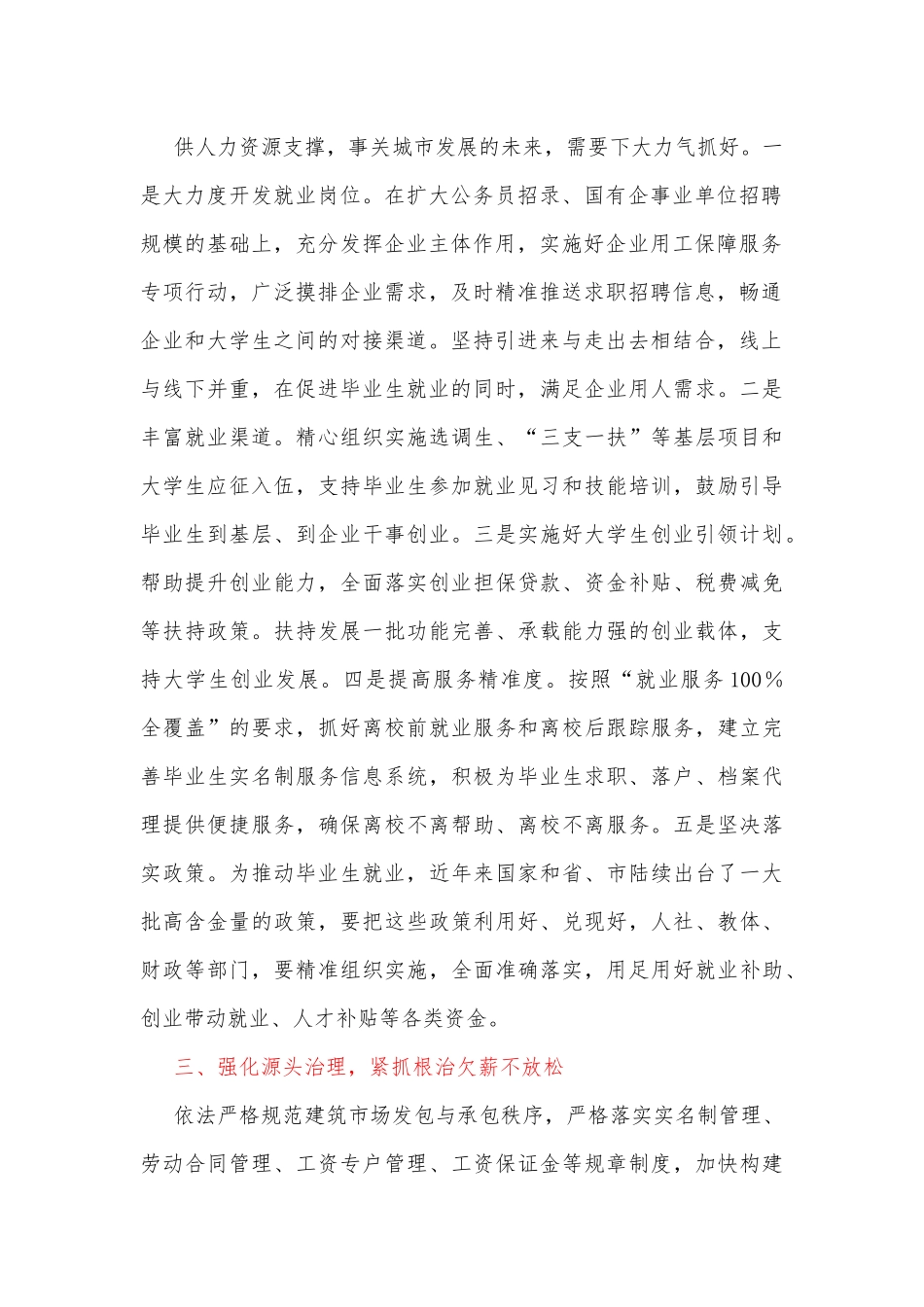 供人力资源支撑，事关城市发展的未来，需要下大力气抓好。一是大力度开发就业岗位。在扩大公务员招录、国有企事业单位招聘规模的基础上，充分发挥企业主体作用，实施好企业用工保障服务专项行动，广泛摸排企业需求，及时精准推送求职招聘信息，畅通企业和大学生之间的对接渠道。坚持引进来与走出去相结合，线上与线下并重，在促进毕业生就业的同时，满足企业用人需求。二是丰富就业渠道。精心组织实施选调生、“三支一扶”等基层项目和大学生应征入伍，支持毕业生参加就业见习和技能培训，鼓励引导毕业生到基层、到企业干事创业。三是实施好大学生创业引领计划。帮助提升创业能力，全面落实创业担保贷款、资金补贴、税费减免等扶持政策。扶持发展一批功能完善、承载能力强的创业载体，支持大学生创业发展。四是提高服务精准度。按照“就业服务100％全覆盖”的要求，抓好离校前就业服务和离校后跟踪服务，建立完善毕业生实名制服务信息系统，积极为毕业生求职、落户、档案代理提供便捷服务，确保离校不离帮助、离校不离服务。五是坚决落实政策。为推动毕业生就业，近年来国家和省、市陆续出台了一大批高含金量的政策，要把这些政策利用好、兑现好，人社、教体、财政等部门，要精准组织实施，全面准确落实，用足用好就业补助、创业带动就业、人才补贴等各类资金。

三、强化源头治理，紧抓根治欠薪不放松

依法严格规范建筑市场发包与承包秩序，严格落实实名制管理、劳动合同管理、工资专户管理、工资保证金等规章制度，加快构建